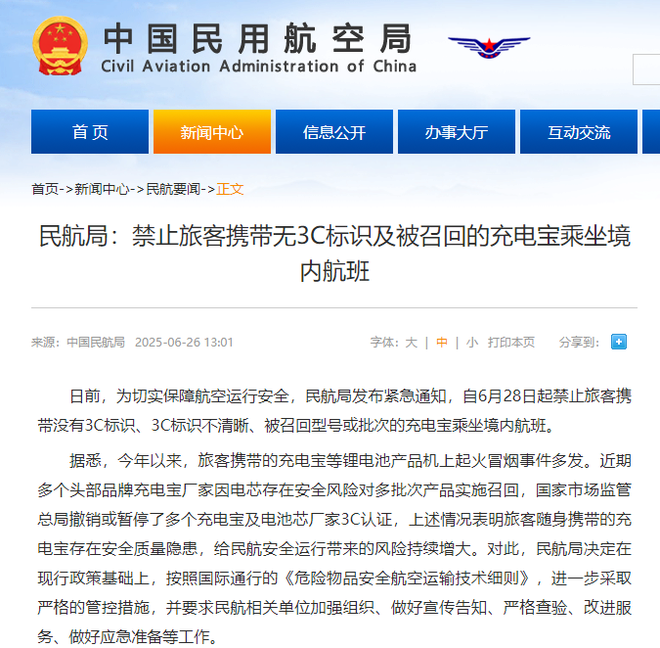 中国民用航空局
Civil Aviation Administration of China

首页　新闻中心　信息公开　办事大厅　互动交流

首页->新闻中心->民航要闻->正文

民航局：禁止旅客携带无3C标识及被召回的充电宝乘坐境内航班

来源：中国民航局　2025-06-26 13:01　字体：大 | 中 | 小　打印本页　分享到：

日前，为切实保障航空运行安全，民航局发布紧急通知，自6月28日起禁止旅客携带没有3C标识、3C标识不清晰、被召回型号或批次的充电宝乘坐境内航班。

据悉，今年以来，旅客携带的充电宝等锂电池产品机上起火冒烟事件多发。近期多个头部品牌充电宝厂家因电芯存在安全风险对多批次产品实施召回，国家市场监管总局撤销或暂停了多个充电宝及电池芯厂家3C认证，上述情况表明旅客随身携带的充电宝存在安全质量隐患，给民航安全运行带来的风险持续增大。对此，民航局决定在现行政策基础上，按照国际通行的《危险物品安全航空运输技术细则》，进一步采取严格的管控措施，并要求民航相关单位加强组织、做好宣传告知、严格查验、改进服务、做好应急准备等工作。